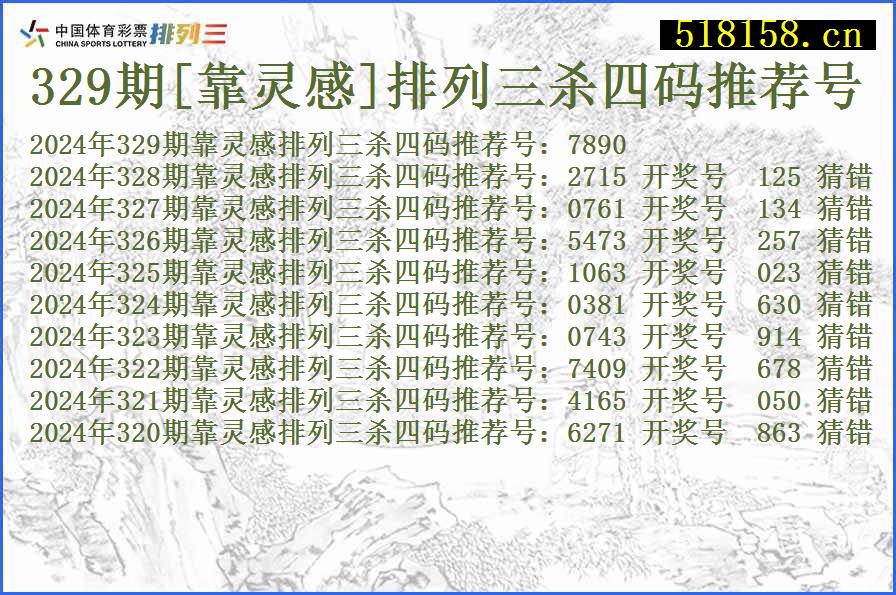 中国体育彩票 CHINA SPORTS LOTTERY 排列三

518158.cn

329期[靠灵感]排列三杀四码推荐号

2024年329期靠灵感排列三杀四码推荐号：7890
2024年328期靠灵感排列三杀四码推荐号：2715 开奖号 125 猜错
2024年327期靠灵感排列三杀四码推荐号：0761 开奖号 134 猜错
2024年326期靠灵感排列三杀四码推荐号：5473 开奖号 257 猜错
2024年325期靠灵感排列三杀四码推荐号：1063 开奖号 023 猜错
2024年324期靠灵感排列三杀四码推荐号：0381 开奖号 630 猜错
2024年323期靠灵感排列三杀四码推荐号：0743 开奖号 914 猜错
2024年322期靠灵感排列三杀四码推荐号：7409 开奖号 678 猜错
2024年321期靠灵感排列三杀四码推荐号：4165 开奖号 050 猜错
2024年320期靠灵感排列三杀四码推荐号：6271 开奖号 863 猜错